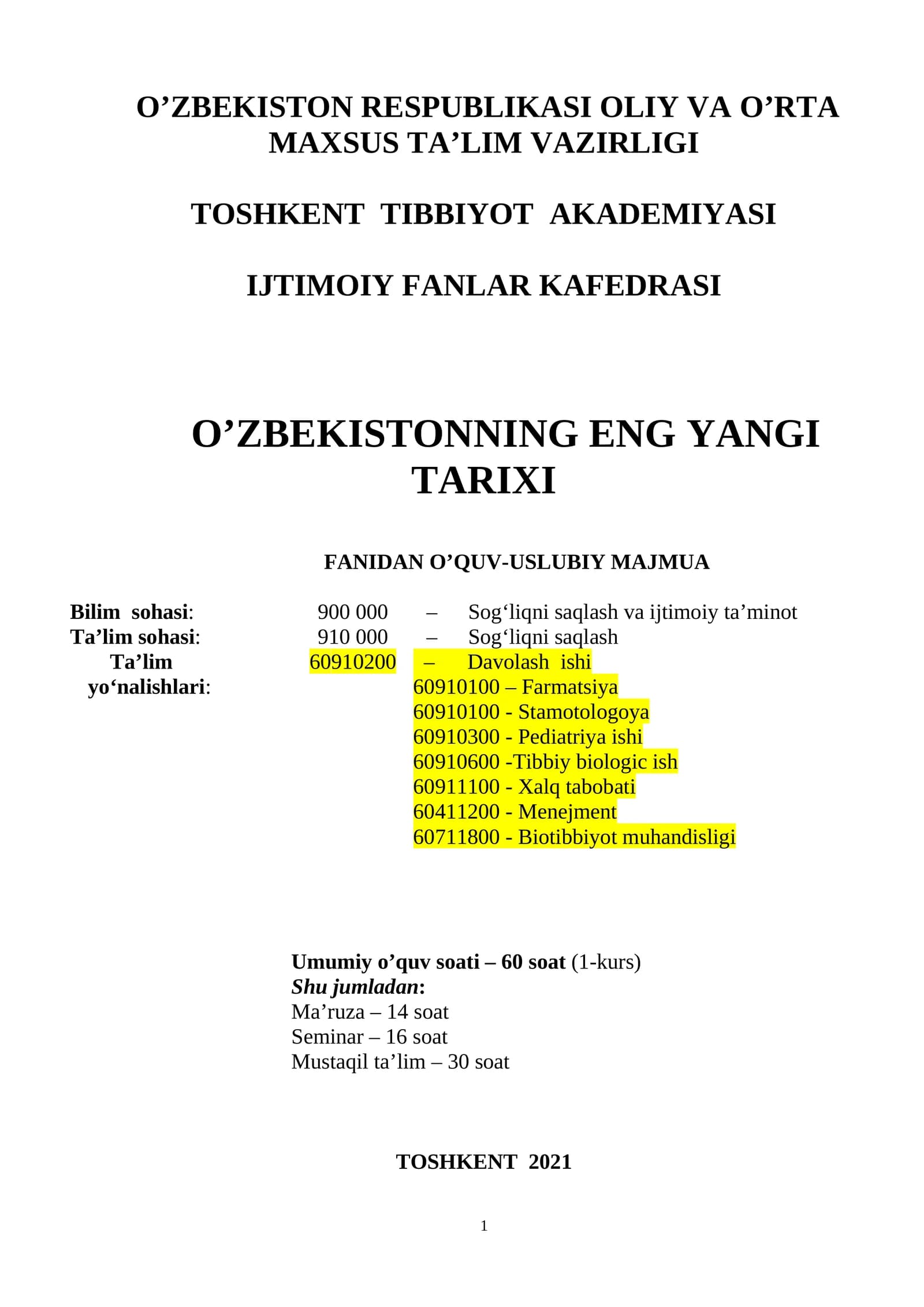 O’ZBEKISTON RESPUBLIKASI OLIY VA O’RTA MAXSUS TA’LIM VAZIRLIGI

TOSHKENT TIBBIYOT AKADEMIYASI

IJTIMOIY FANLAR KAFEDRASI

O’ZBEKISTONNING ENG YANGI TARIXI

FANIDAN O’QUV-USLUBIY MAJMUA

Bilim sohasi: 900 000 – Sog‘liqni saqlash va ijtimoiy ta’minot
Ta’lim sohasi: 910 000 – Sog‘liqni saqlash
Ta’lim yo‘nalishlari: 60910200 – Davolash ishi
60910100 – Farmatsiya
60910100 - Stamotologoya
60910300 - Pediatriya ishi
60910600 -Tibbiy biologic ish
60911100 - Xalq tabobati
60411200 - Menejment
60711800 - Biotibbiyot muhandisligi

Umumiy o’quv soati – 60 soat (1-kurs)
Shu jumladan:
Ma’ruza – 14 soat
Seminar – 16 soat
Mustaqil ta’lim – 30 soat

TOSHKENT 2021

1